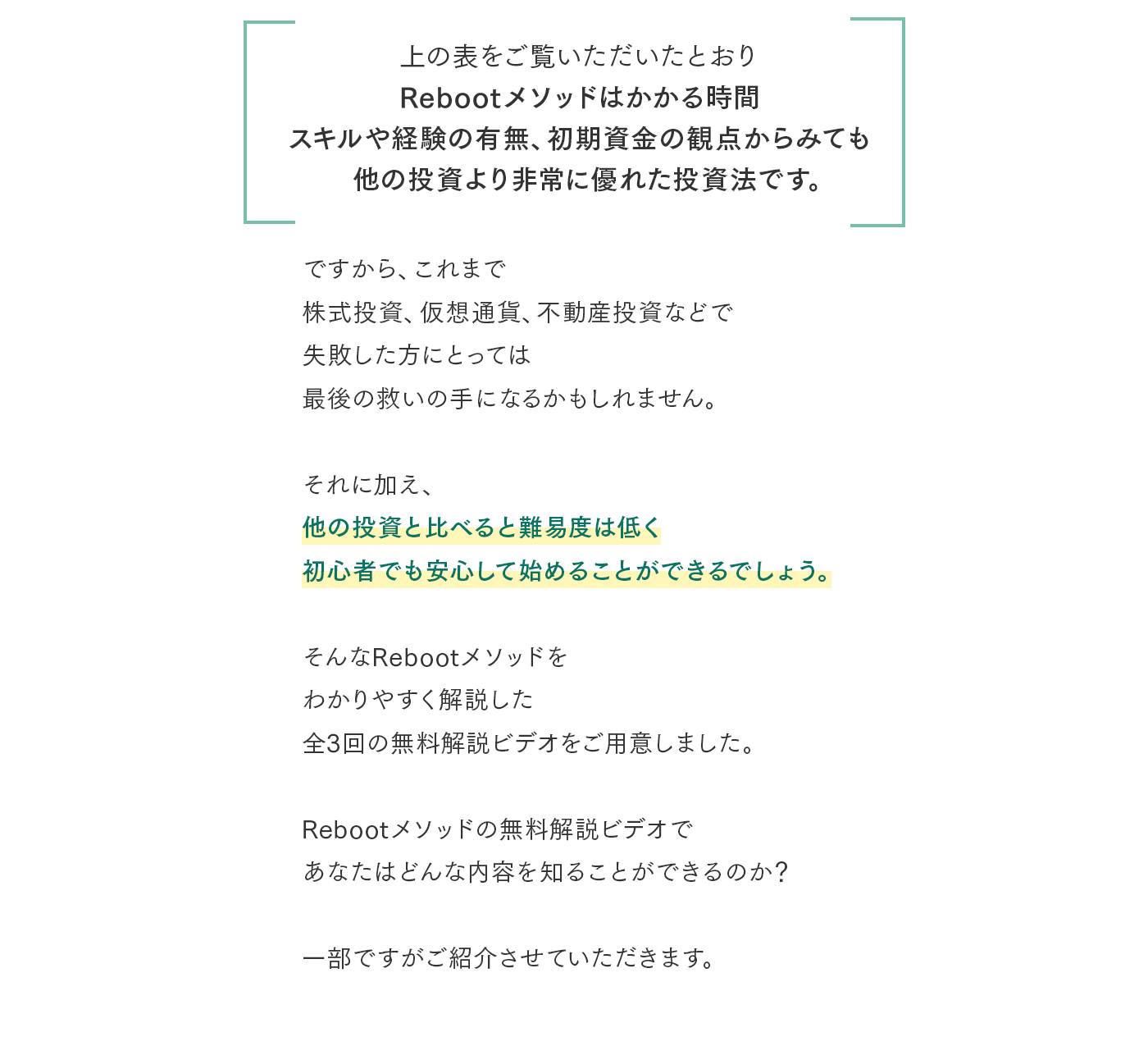 上の表をご覧いただいたとおり
Rebootメソッドはかかる時間
スキルや経験の有無、初期資金の観点からみても
他の投資より非常に優れた投資法です。

ですから、これまで
株式投資、仮想通貨、不動産投資などで
失敗した方にとっては
最後の救いの手になるかもしれません。

それに加え、
他の投資と比べると難易度は低く
初心者でも安心して始めることができるでしょう。

そんなRebootメソッドを
わかりやすく解説した
全3回の無料解説ビデオをご用意しました。

Rebootメソッドの無料解説ビデオで
あなたはどんな内容を知ることができるのか？

一部ですがご紹介させていただきます。